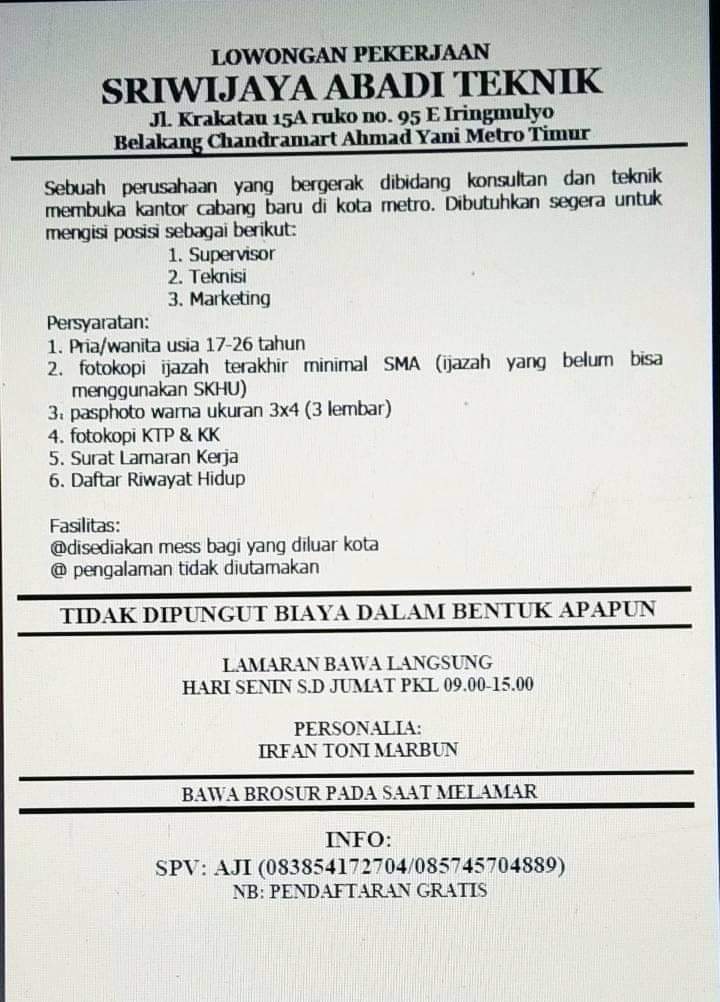 LOWONGAN PEKERJAAN
SRIWIJAYA ABADI TEKNIK
Jl. Krakatau 15A ruko no. 95 E Iringmulyo
Belakang Chandramart Ahmad Yani Metro Timur

Sebuah perusahaan yang bergerak dibidang konsultan dan teknik membuka kantor cabang baru di kota metro. Dibutuhkan segera untuk mengisi posisi sebagai berikut:
1. Supervisor
2. Teknisi
3. Marketing

Persyaratan:
1. Pria/wanita usia 17-26 tahun
2. fotokopi ijazah terakhir minimal SMA (ijazah yang belum bisa menggunakan SKHU)
3. pasphoto warna ukuran 3x4 (3 lembar)
4. fotokopi KTP & KK
5. Surat Lamaran Kerja
6. Daftar Riwayat Hidup

Fasilitas:
@disediakan mess bagi yang diluar kota
@ pengalaman tidak diutamakan

TIDAK DIPUNGUT BIAYA DALAM BENTUK APAPUN

LAMARAN BAWA LANGSUNG
HARI SENIN S.D JUMAT PKL 09.00-15.00

PERSONALIA:
IRFAN TONI MARBUN

BAWA BROSUR PADA SAAT MELAMAR

INFO:
SPV: AJI (083854172704/085745704889)
NB: PENDAFTARAN GRATIS